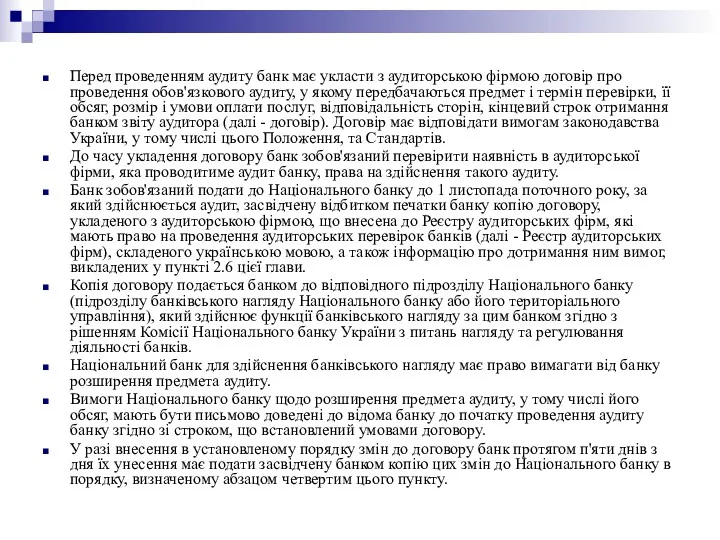 Перед проведенням аудиту банк має укласти з аудиторською фірмою договір про проведення обов'язкового аудиту, у якому передбачаються предмет і термін перевірки, її обсяг, розмір і умови оплати послуг, відповідальність сторін, кінцевий строк отримання банком звіту аудитора (далі - договір). Договір має відповідати вимогам законодавства України, у тому числі цього Положення, та Стандартів.

До часу укладення договору банк зобов'язаний перевірити наявність в аудиторської фірми, яка проводитиме аудит банку, права на здійснення такого аудиту.

Банк зобов'язаний подати до Національного банку до 1 листопада поточного року, за який здійснюється аудит, засвідчену відбитком печатки банку копію договору, укладеного з аудиторською фірмою, що внесена до Реєстру аудиторських фірм, які мають право на проведення аудиторських перевірок банків (далі - Реєстр аудиторських фірм), складеного українською мовою, а також інформацію про дотримання ним вимог, викладених у пункті 2.6 цієї глави.

Копія договору подається банком до відповідного підрозділу Національного банку (підрозділу банківського нагляду Національного банку або його територіального управління), який здійснює функції банківського нагляду за цим банком згідно з рішенням Комісії Національного банку України з питань нагляду та регулювання діяльності банків.

Національний банк для здійснення банківського нагляду має право вимагати від банку розширення предмета аудиту.

Вимоги Національного банку щодо розширення предмета аудиту, у тому числі його обсяг, мають бути письмово доведені до відома банку до початку проведення аудиту банку згідно зі строком, що встановлений умовами договору.

У разі внесення в установленому порядку змін до договору банк протягом п'яти днів з дня їх унесення має подати засвідчену банком копію цих змін до Національного банку в порядку, визначеному абзацом четвертим цього пункту.